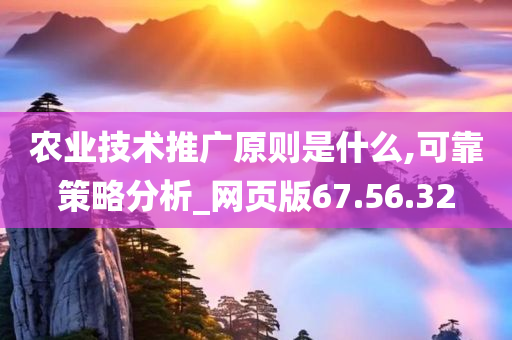 农业技术推广原则是什么,可靠策略分析_网页版67.56.32